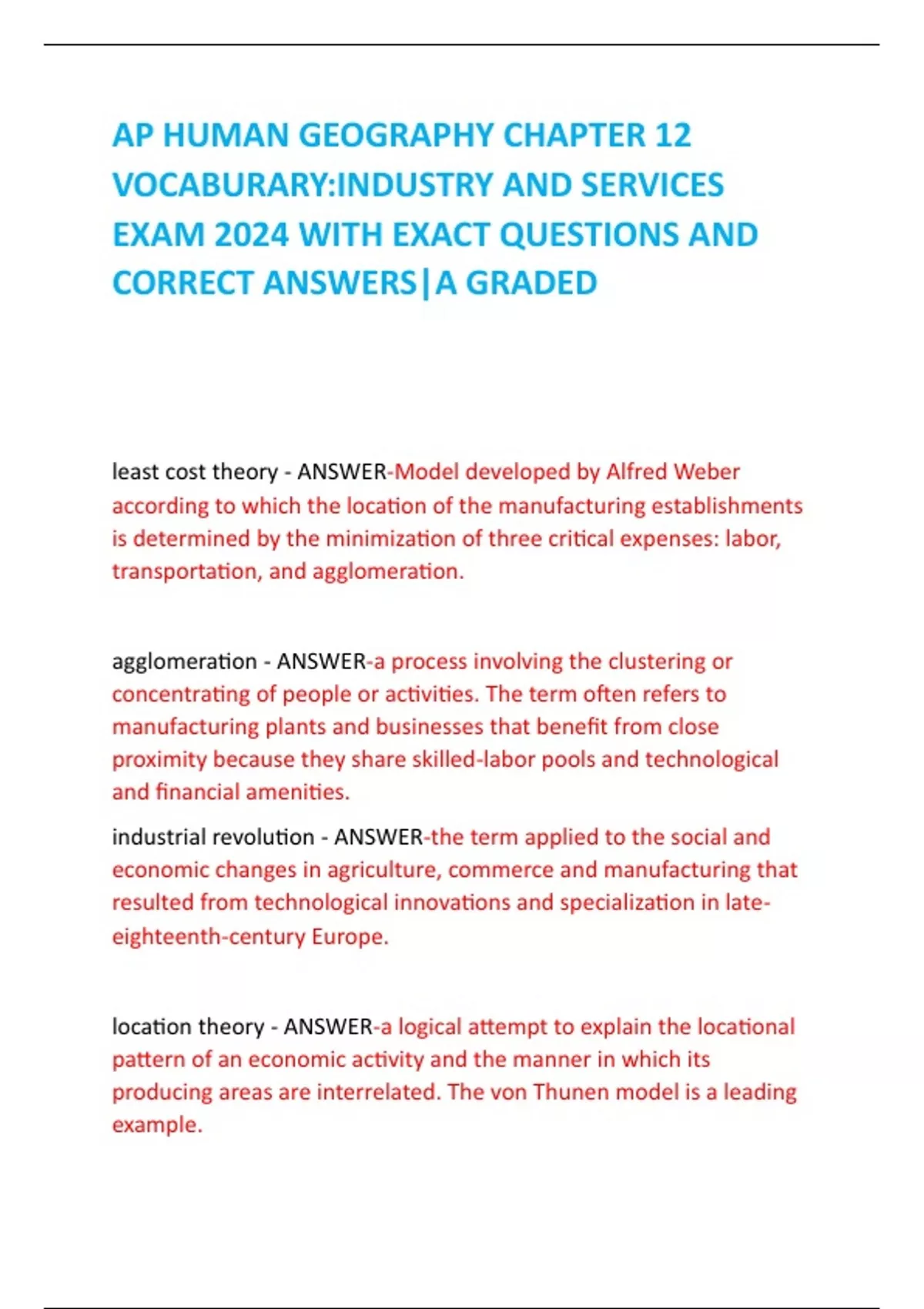 AP HUMAN GEOGRAPHY CHAPTER 12 VOCABURARY:INDUSTRY AND SERVICES EXAM 2024 WITH EXACT QUESTIONS AND CORRECT ANSWERS|A GRADED

least cost theory - ANSWER-Model developed by Alfred Weber according to which the location of the manufacturing establishments is determined by the minimization of three critical expenses: labor, transportation, and agglomeration.

agglomeration - ANSWER-a process involving the clustering or concentrating of people or activities. The term often refers to manufacturing plants and businesses that benefit from close proximity because they share skilled-labor pools and technological and financial amenities.

industrial revolution - ANSWER-the term applied to the social and economic changes in agriculture, commerce and manufacturing that resulted from technological innovations and specialization in late-eighteenth-century Europe.

location theory - ANSWER-a logical attempt to explain the locational pattern of an economic activity and the manner in which its producing areas are interrelated. The von Thunen model is a leading example.